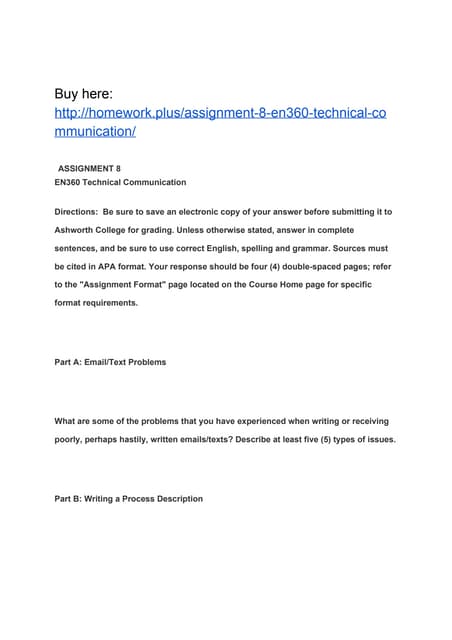 Buy here:
http://homework.plus/assignment-8-en360-technical-communication/

ASSIGNMENT 8
EN360 Technical Communication

Directions: Be sure to save an electronic copy of your answer before submitting it to Ashworth College for grading. Unless otherwise stated, answer in complete sentences, and be sure to use correct English, spelling and grammar. Sources must be cited in APA format. Your response should be four (4) double-spaced pages; refer to the "Assignment Format" page located on the Course Home page for specific format requirements.

Part A: Email/Text Problems

What are some of the problems that you have experienced when writing or receiving poorly, perhaps hastily, written emails/texts? Describe at least five (5) types of issues.

Part B: Writing a Process Description